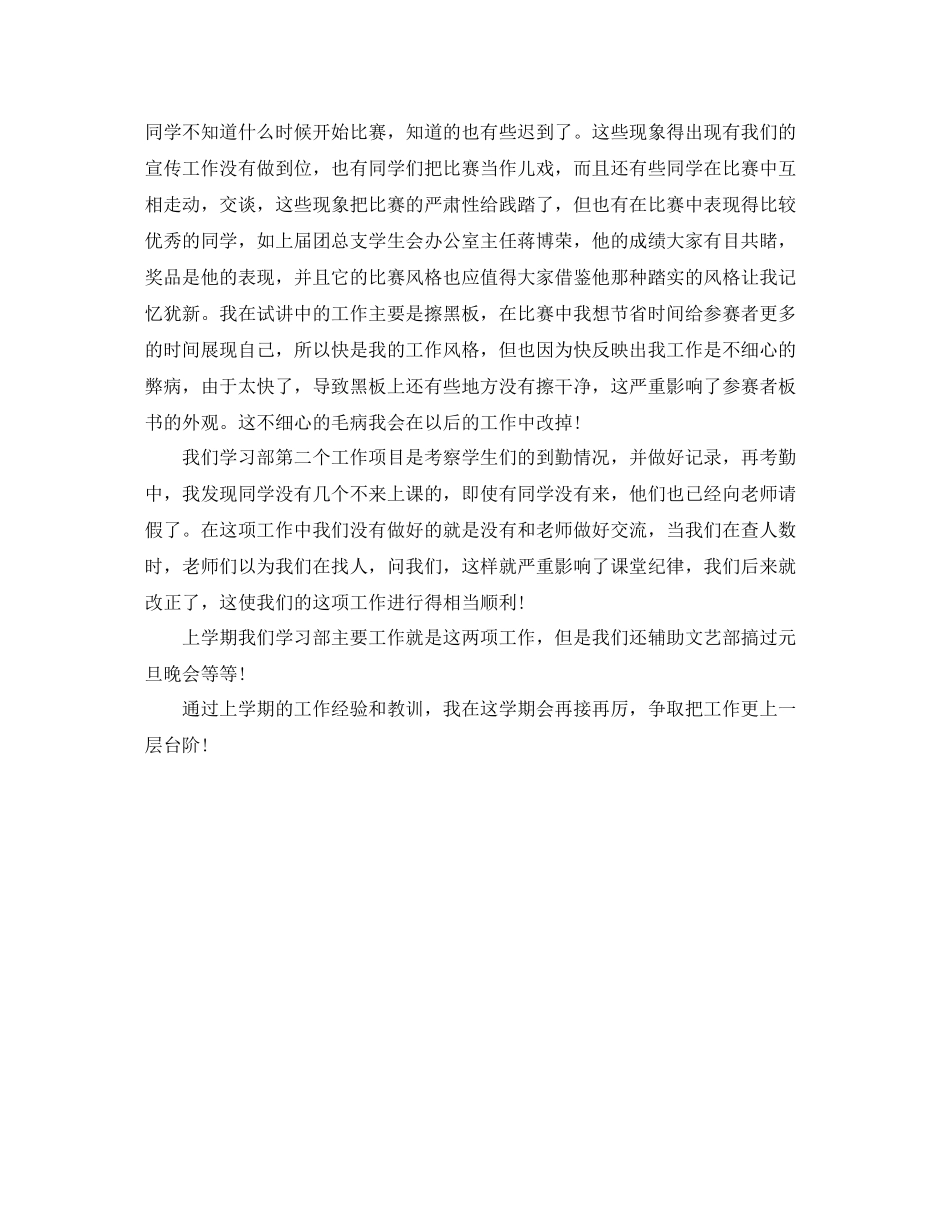 同学不知道什么时候开始比赛，知道的也有些迟到了。这些现象得出现有我们的宣传工作没有做到位，也有同学们把比赛当作儿戏，而且还有些同学在比赛中互相走动，交谈，这些现象把比赛的严肃性给践踏了，但也有在比赛中表现得比较优秀的同学，如上届团总支学生会办公室主任蒋博荣，他的成绩大家有目共睹，奖品是他的表现，并且它的比赛风格也应值得大家借鉴他那种踏实的风格让我记忆犹新。我在试讲中的工作主要是擦黑板，在比赛中我想节省时间给参赛者更多的时间展现自己，所以快是我的工作风格，但也因为快反映出我工作是不细心的弊病，由于太快了，导致黑板上还有些地方没有擦干净，这严重影响了参赛者板书的外观。这不细心的毛病我会在以后的工作中改掉！

我们学习部第二个工作项目是考察学生们的到勤情况，并做好记录，再考勤中，我发现同学没有几个不来上课的，即使有同学没有来，他们也已经向老师请假了。在这项工作中我们没有做好的就是没有和老师做好交流，当我们在查人数时，老师们以为我们在找人，问我们，这样就严重影响了课堂纪律，我们后来就改正了，这使我们的这项工作进行得相当顺利！

上学期我们学习部主要工作就是这两项工作，但是我们还辅助文艺部搞过元旦晚会等等！

通过上学期的工作经验和教训，我在这学期会再接再厉，争取把工作更上一层台阶！